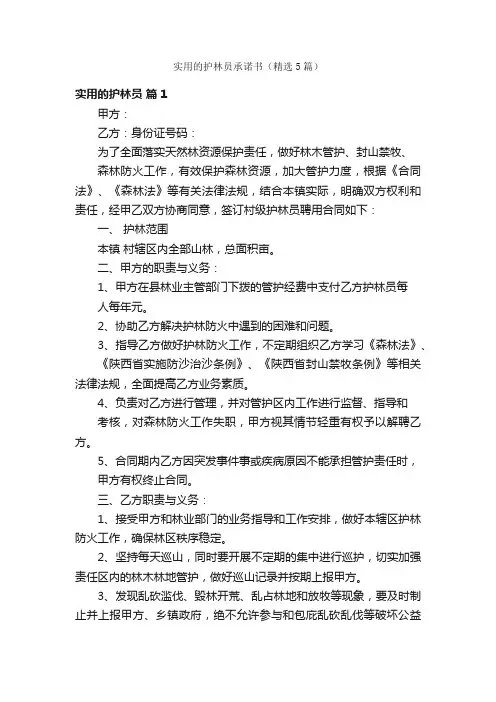 实用的护林员承诺书（精选5篇）

实用的护林员 篇1

甲方：

乙方：身份证号码：

为了全面落实天然林资源保护责任，做好林木管护、封山禁牧、森林防火工作，有效保护森林资源，加大管护力度，根据《合同法》、《森林法》等有关法律法规，结合本镇实际，明确双方权利和责任，经甲乙双方协商同意，签订村级护林员聘用合同如下：

一、 护林范围

本镇 村辖区内全部山林，总面积亩。

二、甲方的职责与义务：

1、甲方在县林业主管部门下拨的管护经费中支付乙方护林员每人每年元。

2、协助乙方解决护林防火中遇到的困难和问题。

3、指导乙方做好护林防火工作，不定期组织乙方学习《森林法》、《陕西省实施防沙治沙条例》、《陕西省封山禁牧条例》等相关法律法规，全面提高乙方业务素质。

4、负责对乙方进行管理，并对管护区内工作进行监督、指导和考核，对森林防火工作失职，甲方视其情节轻重有权予以解聘乙方。

5、合同期内乙方因突发事件事或疾病原因不能承担管护责任时，甲方有权终止合同。

三、乙方职责与义务：

1、接受甲方和林业部门的业务指导和工作安排，做好本辖区护林防火工作，确保林区秩序稳定。

2、坚持每天巡山，同时要开展不定期的集中进行巡护，切实加强责任区内的林木林地管护，做好巡山记录并按期上报甲方。

3、发现乱砍滥伐、毁林开荒、乱占林地和放牧等现象，要及时制止并上报甲方、乡镇政府，绝不允许参与和包庇乱砍乱伐等破坏公益